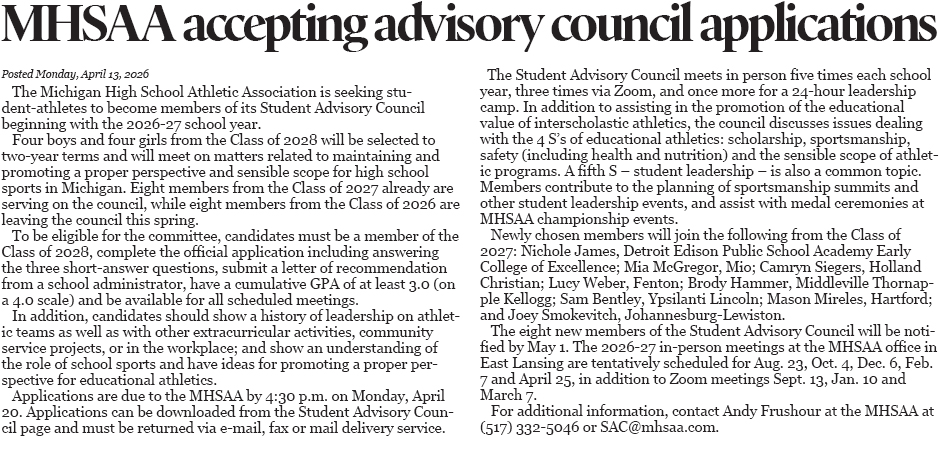 MHSAA accepting advisory council applications

Posted Monday, April 13, 2026

The Michigan High School Athletic Association is seeking student-athletes to become members of its Student Advisory Council beginning with the 2026-27 school year.

Four boys and four girls from the Class of 2028 will be selected to two-year terms and will meet on matters related to maintaining and promoting a proper perspective and sensible scope for high school sports in Michigan. Eight members from the Class of 2027 already are serving on the council, while eight members from the Class of 2026 are leaving the council this spring.

To be eligible for the committee, candidates must be a member of the Class of 2028, complete the official application including answering the three short-answer questions, submit a letter of recommendation from a school administrator, have a cumulative GPA of at least 3.0 (on a 4.0 scale) and be available for all scheduled meetings.

In addition, candidates should show a history of leadership on athletic teams as well as with other extracurricular activities, community service projects, or in the workplace; and show an understanding of the role of school sports and have ideas for promoting a proper perspective for educational athletics.

Applications are due to the MHSAA by 4:30 p.m. on Monday, April 20. Applications can be downloaded from the Student Advisory Council page and must be returned via e-mail, fax or mail delivery service.

The Student Advisory Council meets in person five times each school year, three times via Zoom, and once more for a 24-hour leadership camp. In addition to assisting in the promotion of the educational value of interscholastic athletics, the council discusses issues dealing with the 4 S's of educational athletics: scholarship, sportsmanship, safety (including health and nutrition) and the sensible scope of athletic programs. A fifth S – student leadership – is also a common topic. Members contribute to the planning of sportsmanship summits and other student leadership events, and assist with medal ceremonies at MHSAA championship events.

Newly chosen members will join the following from the Class of 2027: Nichole James, Detroit Edison Public School Academy Early College of Excellence; Mia McGregor, Mio; Camryn Siegers, Holland Christian; Lucy Weber, Fenton; Brody Hammer, Middleville Thornapple Kellogg; Sam Bentley, Ypsilanti Lincoln; Mason Mireles, Hartford; and Joey Smokevitch, Johannesburg-Lewiston.

The eight new members of the Student Advisory Council will be notified by May 1. The 2026-27 in-person meetings at the MHSAA office in East Lansing are tentatively scheduled for Aug. 23, Oct. 4, Dec. 6, Feb. 7 and April 25, in addition to Zoom meetings Sept. 13, Jan. 10 and March 7.

For additional information, contact Andy Frushour at the MHSAA at (517) 332-5046 or SAC@mhsaa.com.